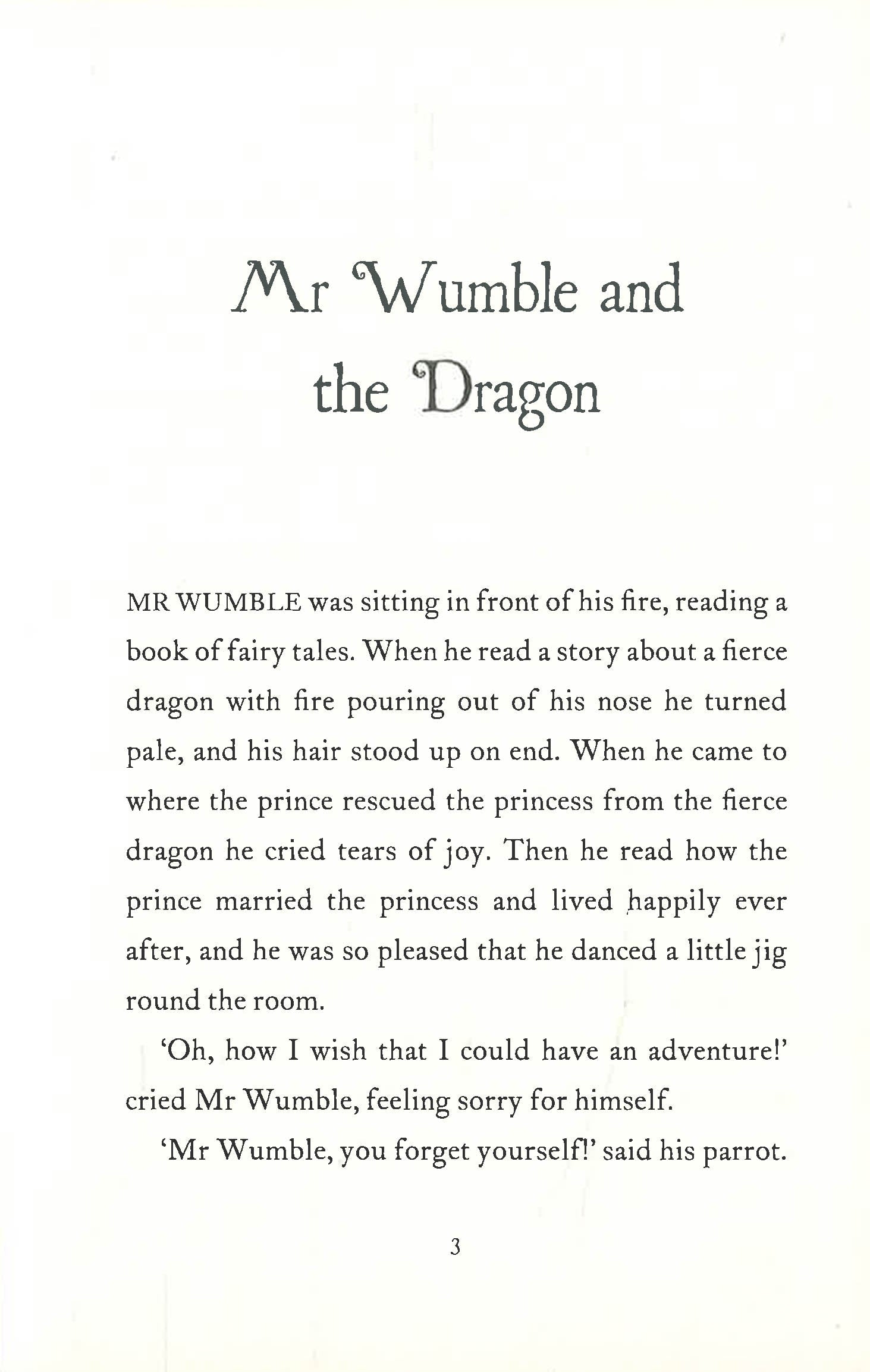 Mr Wumble and the Dragon

MR WUMBLE was sitting in front of his fire, reading a book of fairy tales. When he read a story about a fierce dragon with fire pouring out of his nose he turned pale, and his hair stood up on end. When he came to where the prince rescued the princess from the fierce dragon he cried tears of joy. Then he read how the prince married the princess and lived happily ever after, and he was so pleased that he danced a little jig round the room.

'Oh, how I wish that I could have an adventure!' cried Mr Wumble, feeling sorry for himself.

'Mr Wumble, you forget yourself!' said his parrot.

3